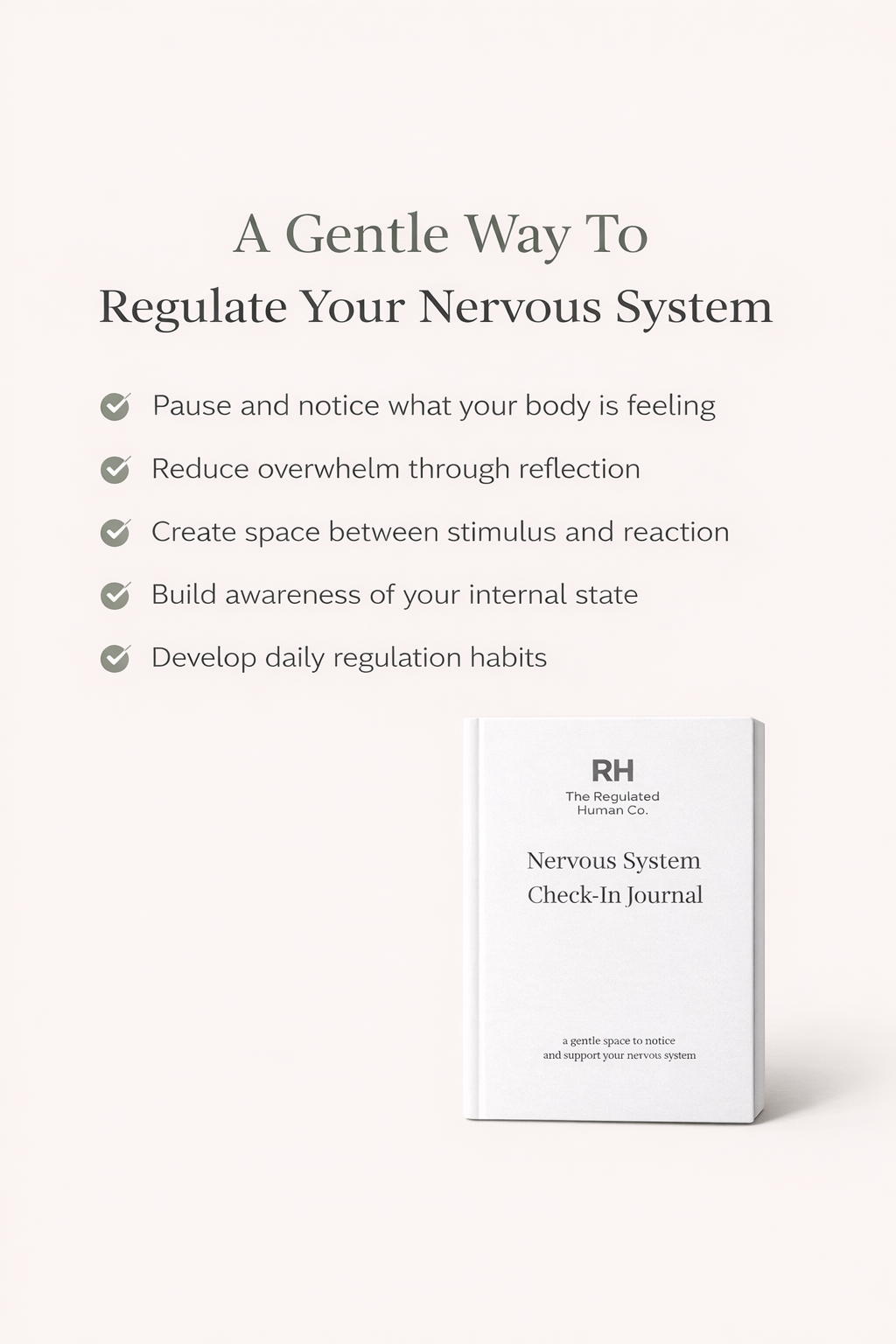 A Gentle Way To
Regulate Your Nervous System

Pause and notice what your body is feeling

Reduce overwhelm through reflection

Create space between stimulus and reaction

Build awareness of your internal state

Develop daily regulation habits

RH
The Regulated Human Co.

Nervous System Check-In Journal

a gentle space to notice and support your nervous system